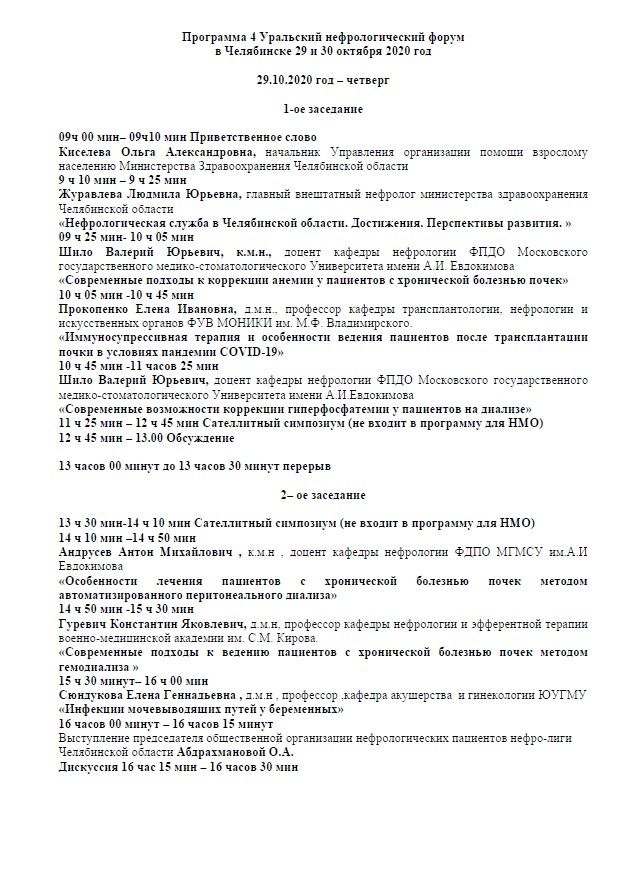 Программа 4 Уральский нефрологический форум
в Челябинске 29 и 30 октября 2020 год

29.10.2020 год – четверг

1-ое заседание

09ч 00 мин– 09ч10 мин Приветственное слово
Киселева Ольга Александровна, начальник Управления организации помощи взрослому населению Министерства Здравоохранения Челябинской области
9 ч 10 мин – 9 ч 25 мин
Журавлева Людмила Юрьевна, главный внештатный нефролог министерства здравоохранения Челябинской области
«Нефрологическая служба в Челябинской области. Достижения. Перспективы развития. »
09 ч 25 мин- 10 ч 05 мин
Шило Валерий Юрьевич, к.м.н., доцент кафедры нефрологии ФПДО Московского государственного медико-стоматологического Университета имени А.И. Евдокимова
«Современные подходы к коррекции анемии у пациентов с хронической болезнью почек»
10 ч 05 мин -10 ч 45 мин
Прокопенко Елена Ивановна, д.м.н., профессор кафедры трансплантологии, нефрологии и искусственных органов ФУВ МОНИКИ им. М.Ф. Владимирского.
«Иммуносупрессивная терапия и особенности ведения пациентов после трансплантации почки в условиях пандемии COVID-19»
10 ч 45 мин -11 часов 25 мин
Шило Валерий Юрьевич, доцент кафедры нефрологии ФПДО Московского государственного медико-стоматологического Университета имени А.И.Евдокимова
«Современные возможности коррекции гиперфосфатемии у пациентов на диализе»
11 ч 25 мин – 12 ч 45 мин Сателлитный симпозиум (не входит в программу для НМО)
12 ч 45 мин – 13.00 Обсуждение

13 часов 00 минут до 13 часов 30 минут перерыв

2– ое заседание

13 ч 30 мин-14 ч 10 мин Сателлитный симпозиум (не входит в программу для НМО)
14 ч 10 мин –14 ч 50 мин
Андрусев Антон Михайлович , к.м.н , доцент кафедры нефрологии ФДПО МГМСУ им.А.И Евдокимова
«Особенности лечения пациентов с хронической болезнью почек методом автоматизированного перитонеального диализа»
14 ч 50 мин -15 ч 30 мин
Гуревич Константин Яковлевич, д.м.н, профессор кафедры нефрологии и эфферентной терапии военно-медицинской академии им. С.М. Кирова.
«Современные подходы к ведению пациентов с хронической болезнью почек методом гемодиализа »
15 ч 30 минут– 16 ч 00 мин
Сюндукова Елена Геннадьевна , д.м.н , профессор ,кафедра акушерства и гинекологии ЮУГМУ
«Инфекции мочевыводящих путей у беременных»
16 часов 00 минут – 16 часов 15 минут
Выступление председателя общественной организации нефрологических пациентов нефро-лиги Челябинской области Абдрахмановой О.А.
Дискуссия 16 час 15 мин – 16 часов 30 мин